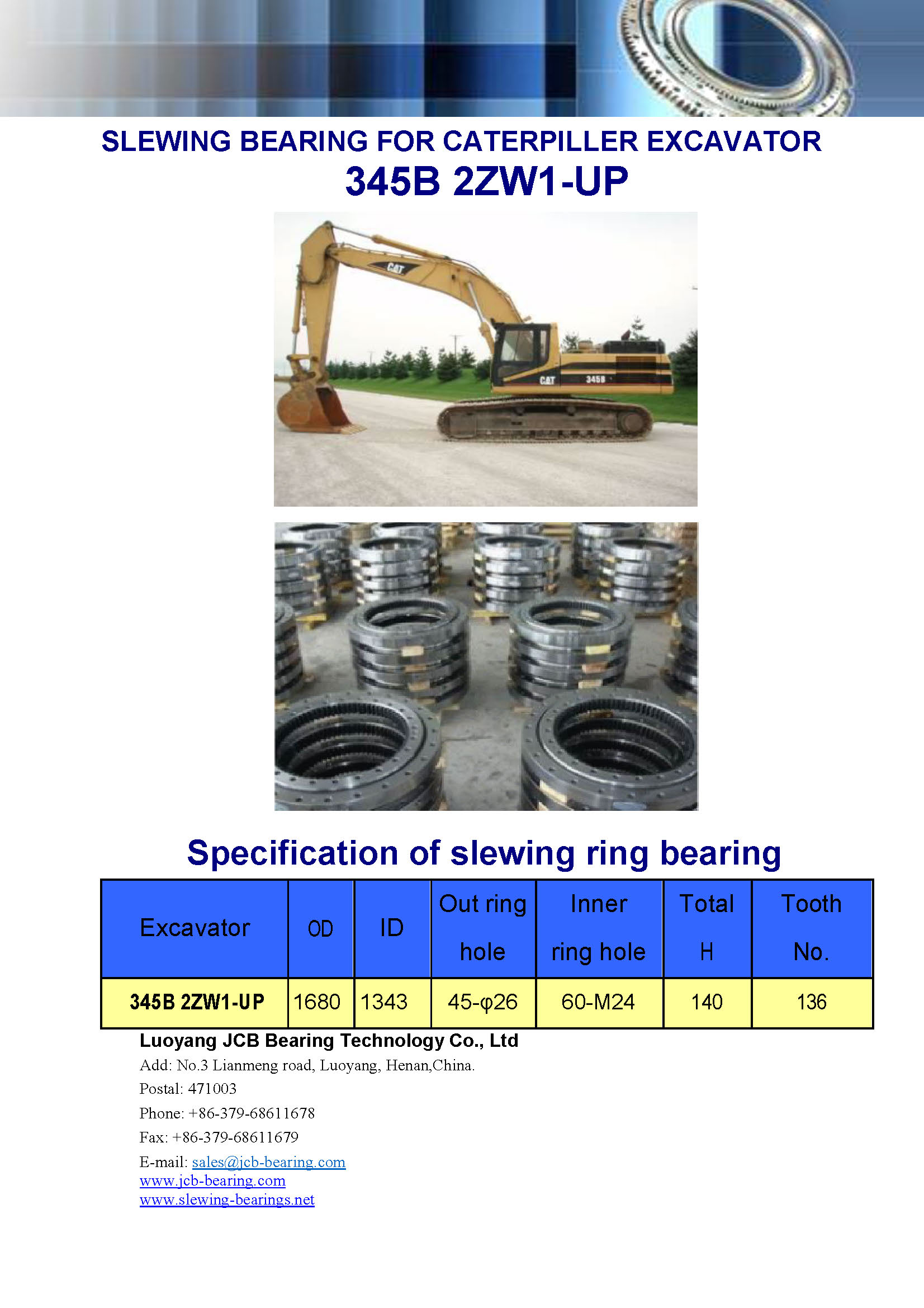 SLEWING BEARING FOR CATERPILLER EXCAVATOR
345B 2ZW1-UP

CAT
CAT 345B

Specification of slewing ring bearing

| Excavator | OD | ID | Out ring hole | Inner ring hole | Total H | Tooth No. |
|---|---|---|---|---|---|---|
| 345B 2ZW1-UP | 1680 | 1343 | 45-φ26 | 60-M24 | 140 | 136 |

Luoyang JCB Bearing Technology Co., Ltd
Add: No.3 Lianmeng road, Luoyang, Henan,China.
Postal: 471003
Phone: +86-379-68611678
Fax: +86-379-68611679
E-mail: sales@jcb-bearing.com
www.jcb-bearing.com
www.slewing-bearings.net